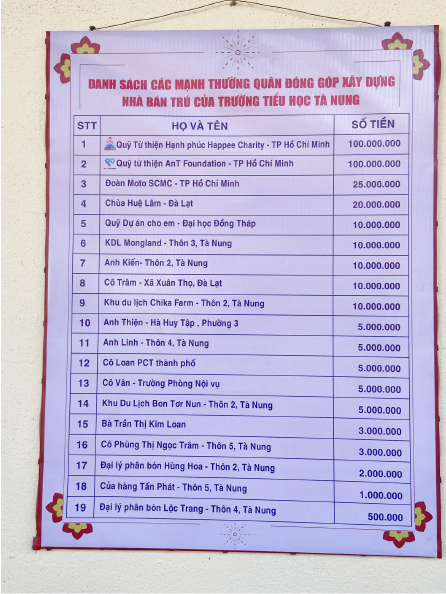 DANH SÁCH CÁC MẠNH THƯỜNG QUÂN ĐÓNG GÓP XÂY DỰNG NHÀ BÁN TRÚ CỦA TRƯỜNG TIỂU HỌC TÀ NUNG

| STT | HỌ VÀ TÊN | SỐ TIỀN |
|---|---|---|
| 1 | Quỹ Từ thiện Hạnh phúc Happee Charity - TP Hồ Chí Minh | 100.000.000 |
| 2 | Quỹ từ thiện AnT Foundation - TP Hồ Chí Minh | 100.000.000 |
| 3 | Đoàn Moto SCMC - TP Hồ Chí Minh | 25.000.000 |
| 4 | Chùa Huệ Lâm - Đà Lạt | 20.000.000 |
| 5 | Quỹ Dự án cho em - Đại học Đồng Tháp | 10.000.000 |
| 6 | KDL Mongland - Thôn 3, Tà Nung | 10.000.000 |
| 7 | Anh Kiến- Thôn 2, Tà Nung | 10.000.000 |
| 8 | Cô Trâm - Xã Xuân Thọ, Đà Lạt | 10.000.000 |
| 9 | Khu du lịch Chika Farm - Thôn 2, Tà Nung | 10.000.000 |
| 10 | Anh Thiện - Hà Huy Tập , Phường 3 | 5.000.000 |
| 11 | Anh Linh - Thôn 4, Tà Nung | 5.000.000 |
| 12 | Cô Loan PCT thành phố | 5.000.000 |
| 13 | Cô Vân - Trưởng Phòng Nội vụ | 5.000.000 |
| 14 | Khu Du Lịch Bon Tơr Nun - Thôn 2, Tà Nung | 5.000.000 |
| 15 | Bà Trần Thị Kim Loan | 3.000.000 |
| 16 | Cô Phùng Thị Ngọc Trâm - Thôn 5, Tà Nung | 3.000.000 |
| 17 | Đại lý phân bón Hùng Hoa - Thôn 2, Tà Nung | 2.000.000 |
| 18 | Cửa hàng Tấn Phát - Thôn 5, Tà Nung | 1.000.000 |
| 19 | Đại lý phân bón Lộc Trang - Thôn 4, Tà Nung | 500.000 |